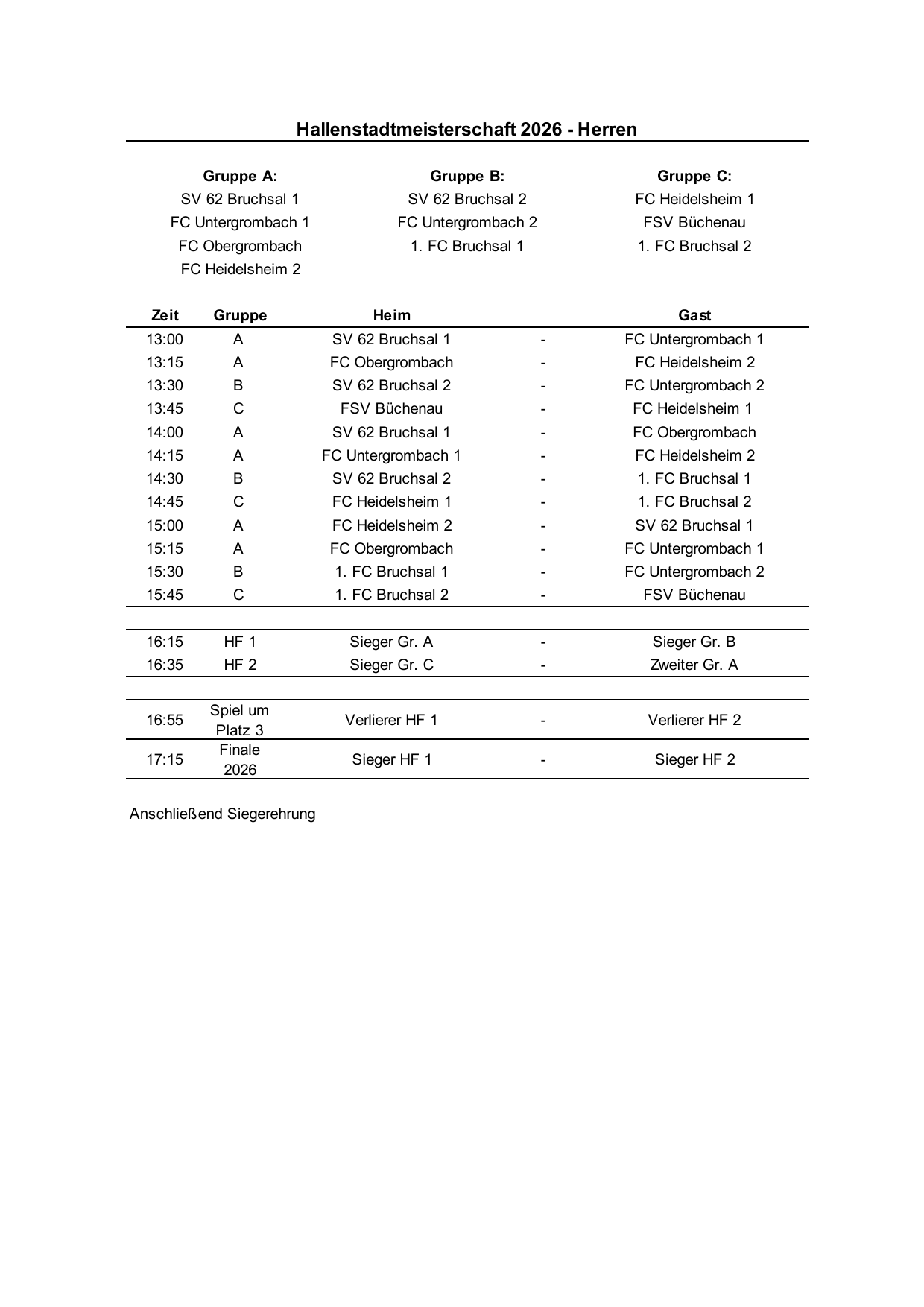 Hallenstadtmeisterschaft 2026 - Herren

| Gruppe A: | Gruppe B: | Gruppe C: |
|---|---|---|
| SV 62 Bruchsal 1 | SV 62 Bruchsal 2 | FC Heidelsheim 1 |
| FC Untergrombach 1 | FC Untergrombach 2 | FSV Büchenau |
| FC Obergrombach | 1. FC Bruchsal 1 | 1. FC Bruchsal 2 |
| FC Heidelsheim 2 | | |

| Zeit | Gruppe | Heim | | Gast |
|---|---|---|---|---|
| 13:00 | A | SV 62 Bruchsal 1 | - | FC Untergrombach 1 |
| 13:15 | A | FC Obergrombach | - | FC Heidelsheim 2 |
| 13:30 | B | SV 62 Bruchsal 2 | - | FC Untergrombach 2 |
| 13:45 | C | FSV Büchenau | - | FC Heidelsheim 1 |
| 14:00 | A | SV 62 Bruchsal 1 | - | FC Obergrombach |
| 14:15 | A | FC Untergrombach 1 | - | FC Heidelsheim 2 |
| 14:30 | B | SV 62 Bruchsal 2 | - | 1. FC Bruchsal 1 |
| 14:45 | C | FC Heidelsheim 1 | - | 1. FC Bruchsal 2 |
| 15:00 | A | FC Heidelsheim 2 | - | SV 62 Bruchsal 1 |
| 15:15 | A | FC Obergrombach | - | FC Untergrombach 1 |
| 15:30 | B | 1. FC Bruchsal 1 | - | FC Untergrombach 2 |
| 15:45 | C | 1. FC Bruchsal 2 | - | FSV Büchenau |
| 16:15 | HF 1 | Sieger Gr. A | - | Sieger Gr. B |
| 16:35 | HF 2 | Sieger Gr. C | - | Zweiter Gr. A |
| 16:55 | Spiel um Platz 3 | Verlierer HF 1 | - | Verlierer HF 2 |
| 17:15 | Finale 2026 | Sieger HF 1 | - | Sieger HF 2 |

Anschließend Siegerehrung